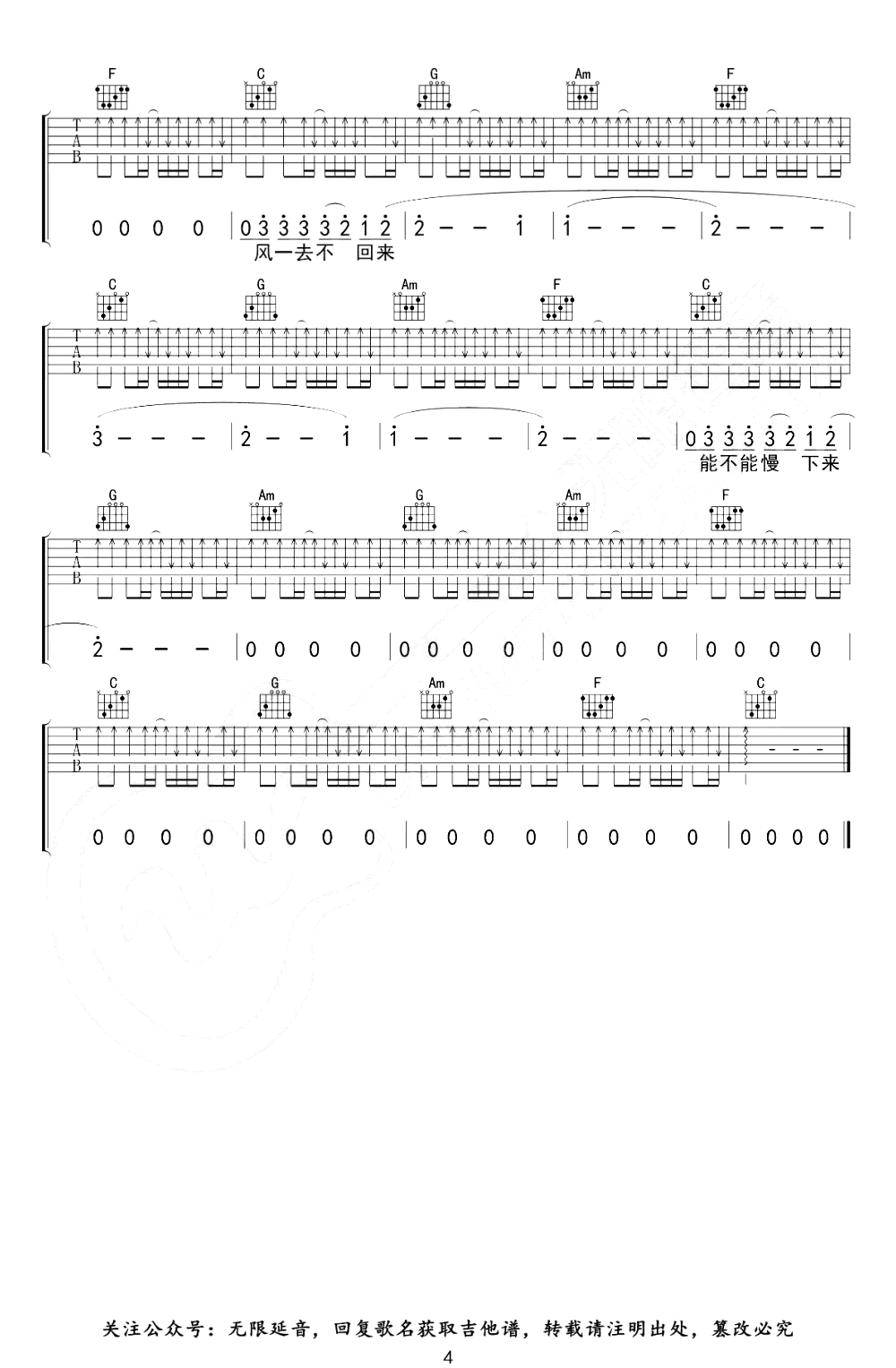 F C G Am F

T
A
B

0 0 0 0 | 0 3 3 3 3 2 1 2 | 2 - - 1 | 1 - - - | 2 - - - |

风一去不 回来

C G Am F C

T
A
B

3 - - - | 2 - - 1 | 1 - - - | 2 - - - | 0 3 3 3 3 2 1 2 |

能不能慢 下来

G Am G Am F

T
A
B

2 - - - | 0 0 0 0 | 0 0 0 0 | 0 0 0 0 | 0 0 0 0 |

C G Am F C

T
A
B

0 0 0 0 | 0 0 0 0 | 0 0 0 0 | 0 0 0 0 | 0 0 0 0 |

关注公众号：无限延音，回复歌名获取吉他谱，转载请注明出处，篡改必究

4